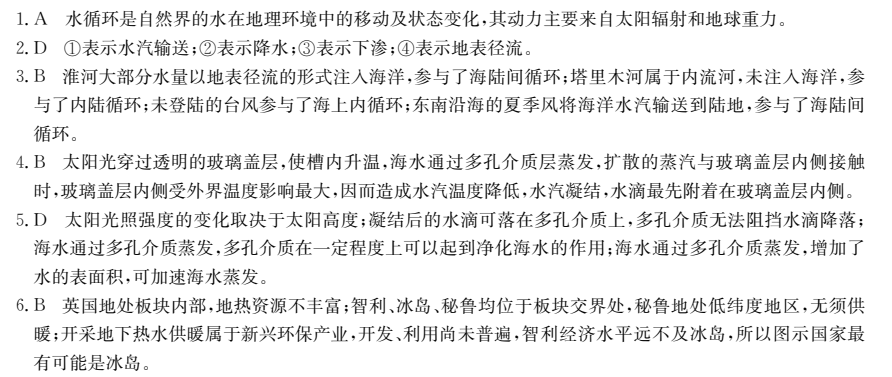 1. A　水循环是自然界的水在地理环境中的移动及状态变化，其动力主要来自太阳辐射和地球重力。

2. D　①表示水汽输送；②表示降水；③表示下渗；④表示地表径流。

3. B　淮河大部分水量以地表径流的形式注入海洋，参与了海陆间循环；塔里木河属于内流河，未注入海洋，参与了内陆循环；未登陆的台风参与了海上内循环；东南沿海的夏季风将海洋水汽输送到陆地，参与了海陆间循环。

4. B　太阳光穿过透明的玻璃盖层，使槽内升温，海水通过多孔介质层蒸发，扩散的蒸汽与玻璃盖层内侧接触时，玻璃盖层内侧受外界温度影响最大，因而造成水汽温度降低，水汽凝结，水滴最先附着在玻璃盖层内侧。

5. D　太阳光照强度的变化取决于太阳高度；凝结后的水滴可落在多孔介质上，多孔介质无法阻挡水滴降落；海水通过多孔介质蒸发，多孔介质在一定程度上可以起到净化海水的作用；海水通过多孔介质蒸发，增加了水的表面积，可加速海水蒸发。

6. B　英国地处板块内部，地热资源不丰富；智利、冰岛、秘鲁均位于板块交界处，秘鲁地处低纬度地区，无须供暖；开采地下热水供暖属于新兴环保产业，开发、利用尚未普遍，智利经济水平远不及冰岛，所以图示国家最有可能是冰岛。